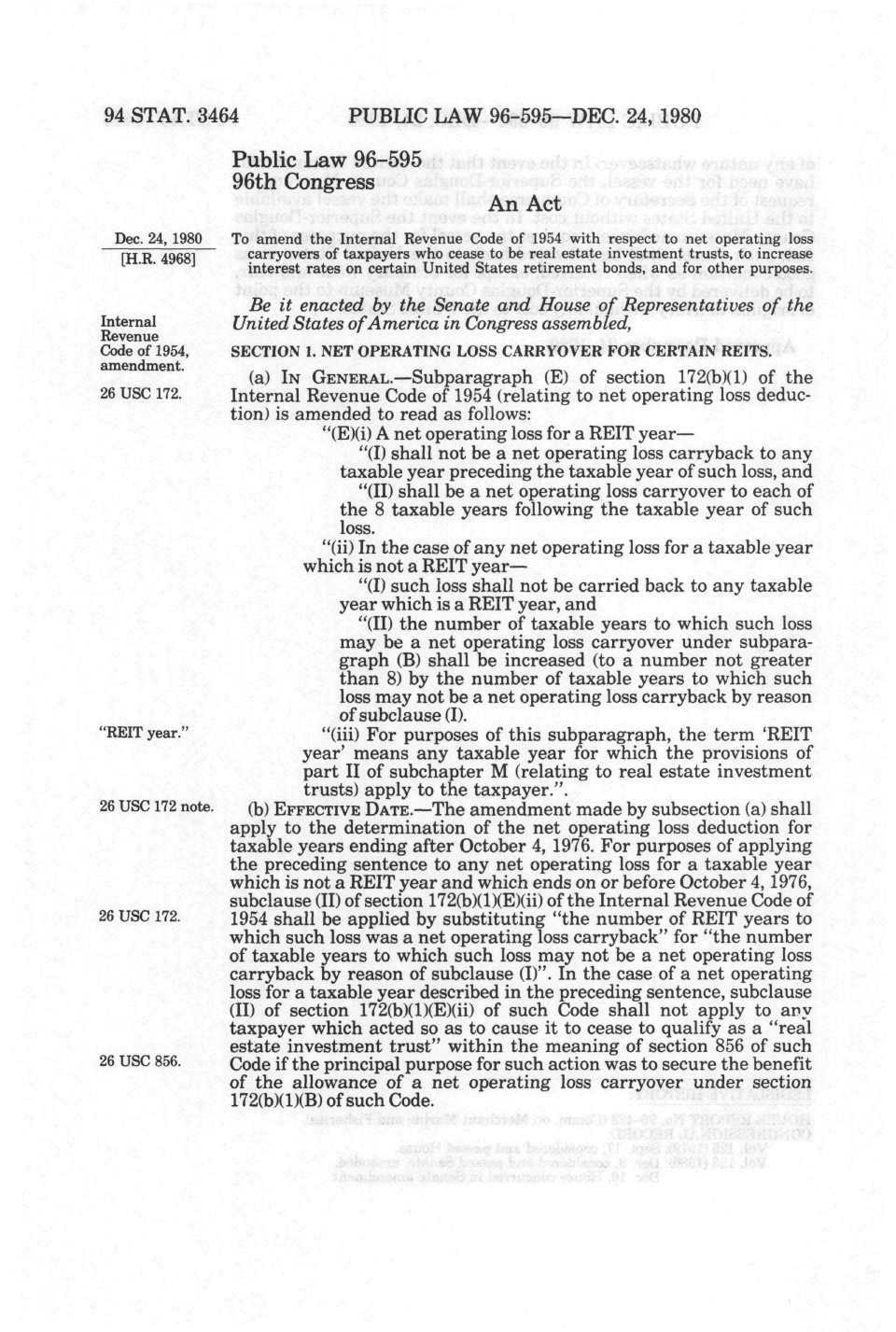 94 STAT. 3464 PUBLIC LAW 96-595—DEC. 24, 1980

Public Law 96-595
96th Congress

An Act

Dec. 24, 1980
[H.R. 4968]

To amend the Internal Revenue Code of 1954 with respect to net operating loss carryovers of taxpayers who cease to be real estate investment trusts, to increase interest rates on certain United States retirement bonds, and for other purposes.

Be it enacted by the Senate and House of Representatives of the United States of America in Congress assembled,

Internal Revenue Code of 1954, amendment.

SECTION 1. NET OPERATING LOSS CARRYOVER FOR CERTAIN REITS.

26 USC 172.

(a) IN GENERAL.—Subparagraph (E) of section 172(b)(1) of the Internal Revenue Code of 1954 (relating to net operating loss deduction) is amended to read as follows:

"(E)(i) A net operating loss for a REIT year—

"(I) shall not be a net operating loss carryback to any taxable year preceding the taxable year of such loss, and

"(II) shall be a net operating loss carryover to each of the 8 taxable years following the taxable year of such loss.

"(ii) In the case of any net operating loss for a taxable year which is not a REIT year—

"(I) such loss shall not be carried back to any taxable year which is a REIT year, and

"(II) the number of taxable years to which such loss may be a net operating loss carryover under subparagraph (B) shall be increased (to a number not greater than 8) by the number of taxable years to which such loss may not be a net operating loss carryback by reason of subclause (I).

"REIT year."

"(iii) For purposes of this subparagraph, the term 'REIT year' means any taxable year for which the provisions of part II of subchapter M (relating to real estate investment trusts) apply to the taxpayer.".

26 USC 172 note.

(b) EFFECTIVE DATE.—The amendment made by subsection (a) shall apply to the determination of the net operating loss deduction for taxable years ending after October 4, 1976. For purposes of applying the preceding sentence to any net operating loss for a taxable year which is not a REIT year and which ends on or before October 4, 1976, subclause (II) of section 172(b)(1)(E)(ii) of the Internal Revenue Code of 1954 shall be applied by substituting "the number of REIT years to which such loss was a net operating loss carryback" for "the number of taxable years to which such loss may not be a net operating loss carryback by reason of subclause (I)". In the case of a net operating loss for a taxable year described in the preceding sentence, subclause (II) of section 172(b)(1)(E)(ii) of such Code shall not apply to any taxpayer which acted so as to cause it to cease to qualify as a "real estate investment trust" within the meaning of section 856 of such Code if the principal purpose for such action was to secure the benefit of the allowance of a net operating loss carryover under section 172(b)(1)(B) of such Code.

26 USC 172.

26 USC 856.